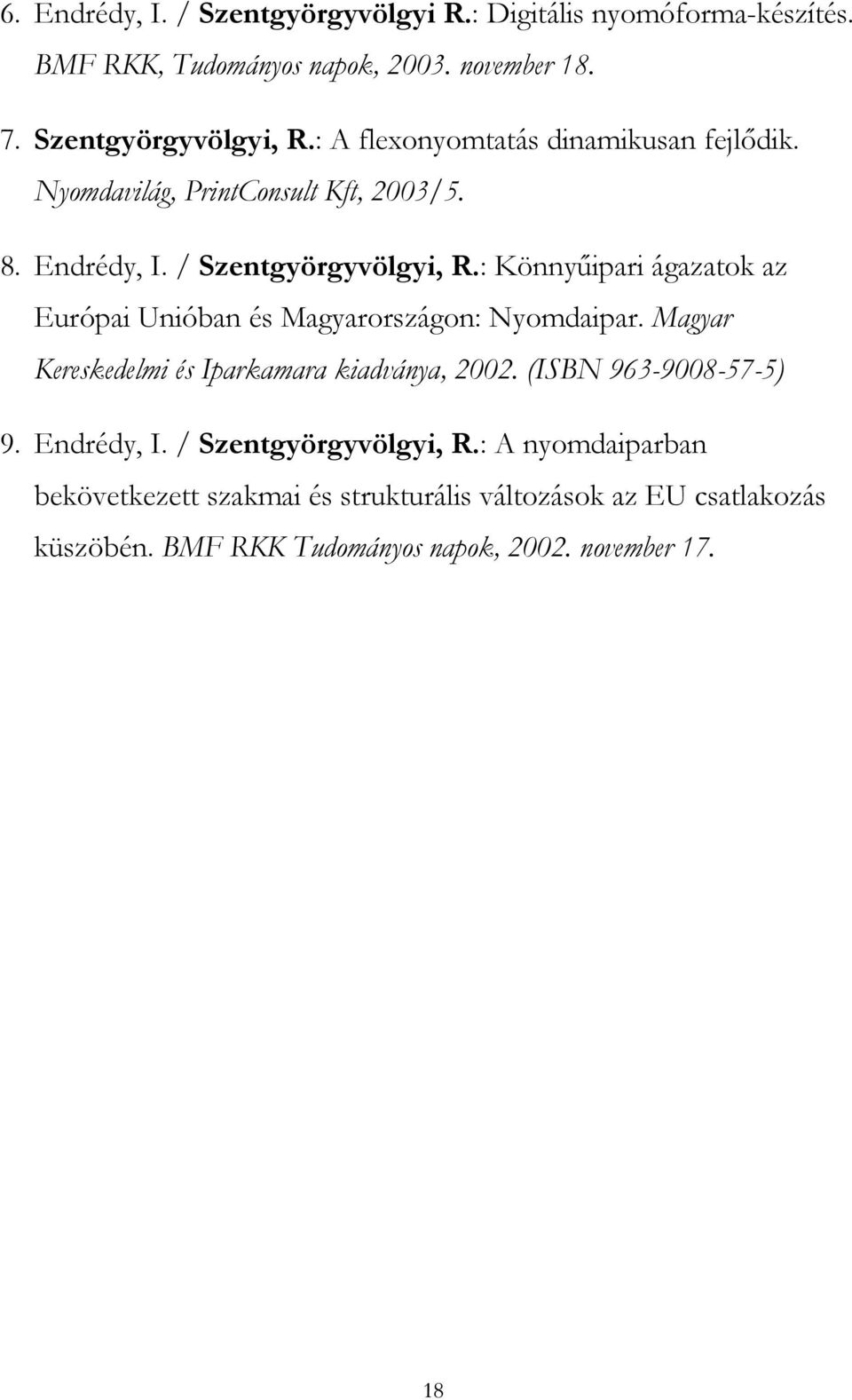 6. Endrédy, I. / Szentgyörgyvölgyi R.: Digitális nyomóforma-készítés. BMF RKK, Tudományos napok, 2003. november 18.

7. Szentgyörgyvölgyi, R.: A flexonyomtatás dinamikusan fejlődik. Nyomdavilág, PrintConsult Kft, 2003/5.

8. Endrédy, I. / Szentgyörgyvölgyi, R.: Könnyűipari ágazatok az Európai Unióban és Magyarországon: Nyomdaipar. Magyar Kereskedelmi és Iparkamara kiadványa, 2002. (ISBN 963-9008-57-5)

9. Endrédy, I. / Szentgyörgyvölgyi, R.: A nyomdaiparban bekövetkezett szakmai és strukturális változások az EU csatlakozás küszöbén. BMF RKK Tudományos napok, 2002. november 17.

18